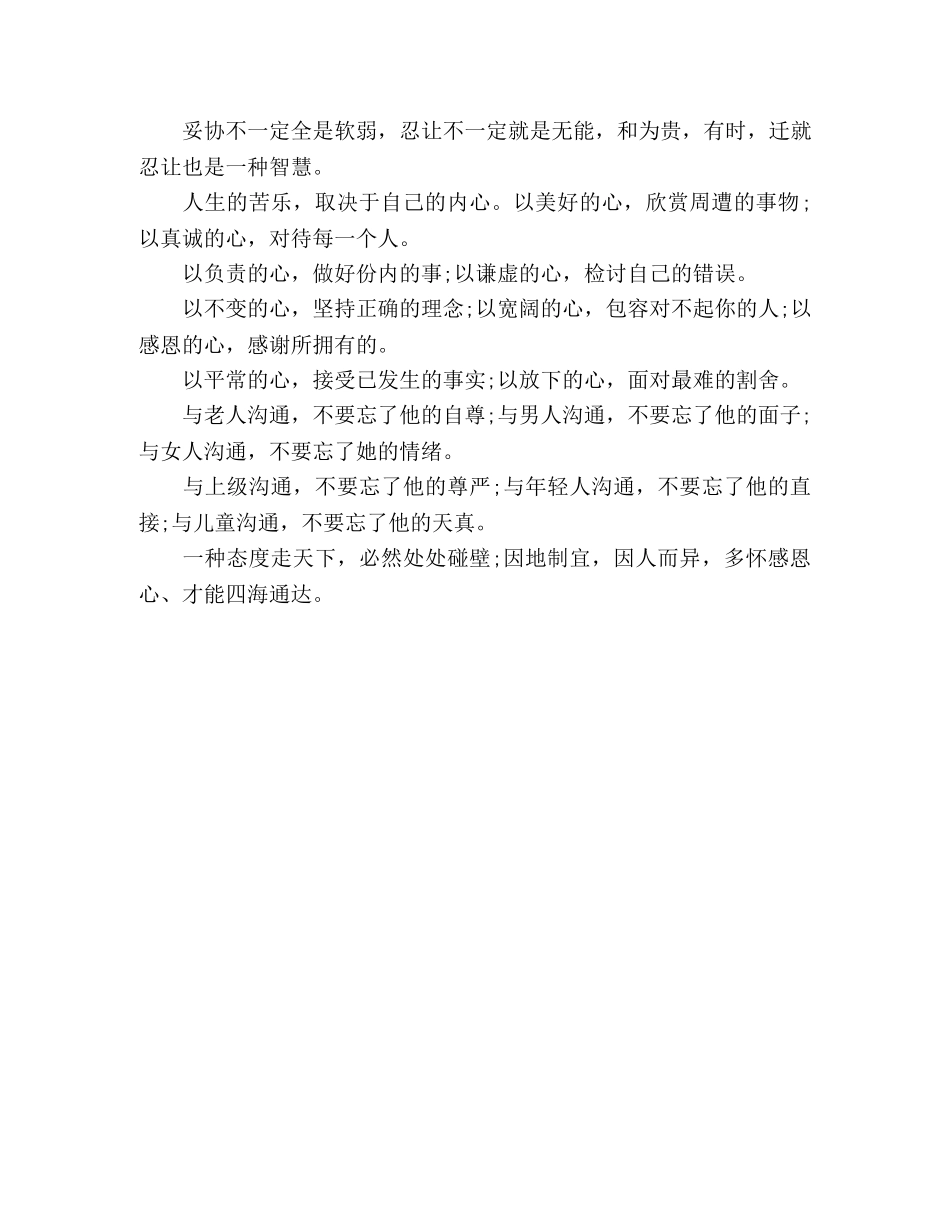 妥协不一定全是软弱，忍让不一定就是无能，和为贵，有时，迁就忍让也是一种智慧。

人生的苦乐，取决于自己的内心。以美好的心，欣赏周遭的事物;以真诚的心，对待每一个人。

以负责的心，做好份内的事;以谦虚的心，检讨自己的错误。

以不变的心，坚持正确的理念;以宽阔的心，包容对不起你的人;以感恩的心，感谢所拥有的。

以平常的心，接受已发生的事实;以放下的心，面对最难的割舍。

与老人沟通，不要忘了他的自尊;与男人沟通，不要忘了他的面子;与女人沟通，不要忘了她的情绪。

与上级沟通，不要忘了他的尊严;与年轻人沟通，不要忘了他的直接;与儿童沟通，不要忘了他的天真。

一种态度走天下，必然处处碰壁;因地制宜，因人而异，多怀感恩心、才能四海通达。